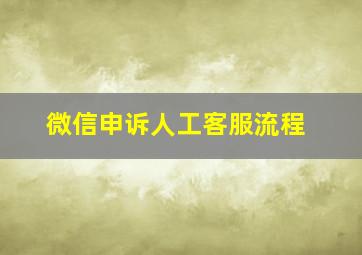 微信申诉人工客服流程